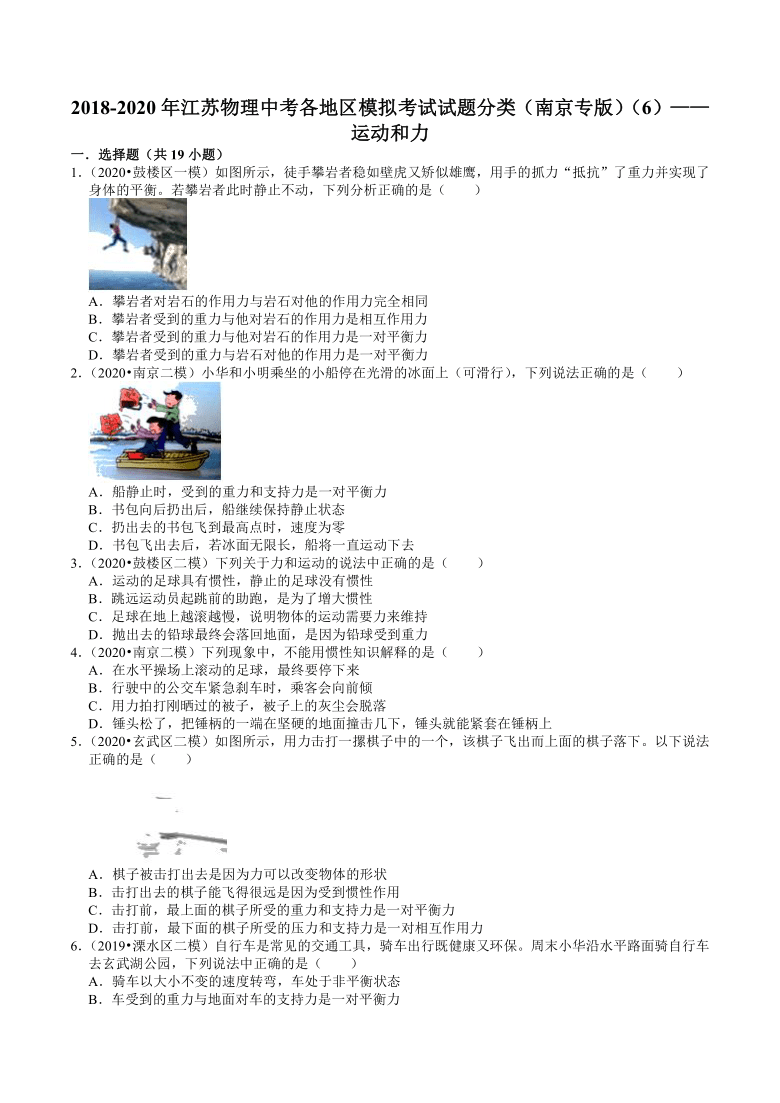 2018-2020 年江苏物理中考各地区模拟考试试题分类（南京专版）（6）——运动和力

一．选择题（共 19 小题）

1.（2020•鼓楼区一模）如图所示，徒手攀岩者稳如壁虎又矫似雄鹰，用手的抓力“抵抗”了重力并实现了身体的平衡。若攀岩者此时静止不动，下列分析正确的是（　　）

A．攀岩者对岩石的作用力与岩石对他的作用力完全相同
B．攀岩者受到的重力与他对岩石的作用力是相互作用力
C．攀岩者受到的重力与他对岩石的作用力是一对平衡力
D．攀岩者受到的重力与岩石对他的作用力是一对平衡力

2.（2020•南京二模）小华和小明乘坐的小船停在光滑的冰面上（可滑行），下列说法正确的是（　　）

A．船静止时，受到的重力和支持力是一对平衡力
B．书包向后扔出后，船继续保持静止状态
C．扔出去的书包飞到最高点时，速度为零
D．书包飞出去后，若冰面无限长，船将一直运动下去

3.（2020•鼓楼区二模）下列关于力和运动的说法中正确的是（　　）

A．运动的足球具有惯性，静止的足球没有惯性
B．跳远运动员起跳前的助跑，是为了增大惯性
C．足球在地上越滚越慢，说明物体的运动需要力来维持
D．抛出去的铅球最终会落回地面，是因为铅球受到重力

4.（2020•南京二模）下列现象中，不能用惯性知识解释的是（　　）

A．在水平操场上滚动的足球，最终要停下来
B．行驶中的公交车紧急刹车时，乘客会向前倾
C．用力拍打刚晒过的被子，被子上的灰尘会脱落
D．锤头松了，把锤柄的一端在坚硬的地面撞击几下，锤头就能紧套在锤柄上

5.（2020•玄武区二模）如图所示，用力击打一摞棋子中的一个，该棋子飞出而上面的棋子落下。以下说法正确的是（　　）

A．棋子被击打出去是因为力可以改变物体的形状
B．击打出去的棋子能飞得很远是因为受到惯性作用
C．击打前，最上面的棋子所受的重力和支持力是一对平衡力
D．击打前，最下面的棋子所受的压力和支持力是一对相互作用力

6.（2019•溧水区二模）自行车是常见的交通工具，骑车出行既健康又环保。周末小华沿水平路面骑自行车去玄武湖公园，下列说法中正确的是（　　）

A．骑车以大小不变的速度转弯，车处于非平衡状态
B．车受到的重力与地面对车的支持力是一对平衡力